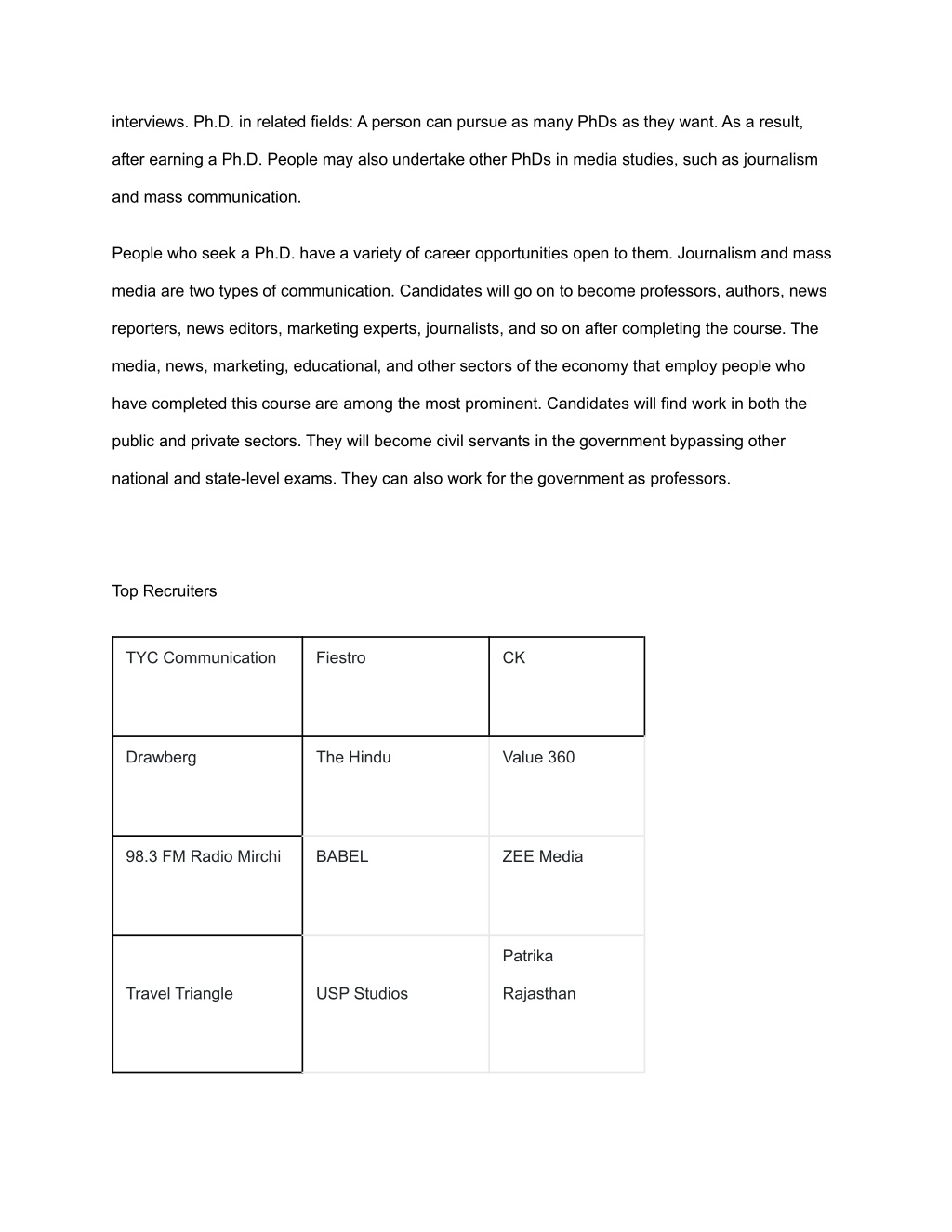 interviews. Ph.D. in related fields: A person can pursue as many PhDs as they want. As a result, after earning a Ph.D. People may also undertake other PhDs in media studies, such as journalism and mass communication.

People who seek a Ph.D. have a variety of career opportunities open to them. Journalism and mass media are two types of communication. Candidates will go on to become professors, authors, news reporters, news editors, marketing experts, journalists, and so on after completing the course. The media, news, marketing, educational, and other sectors of the economy that employ people who have completed this course are among the most prominent. Candidates will find work in both the public and private sectors. They will become civil servants in the government bypassing other national and state-level exams. They can also work for the government as professors.

Top Recruiters

| TYC Communication | Fiestro | CK |
|---|---|---|
| Drawberg | The Hindu | Value 360 |
| 98.3 FM Radio Mirchi | BABEL | ZEE Media |
| Travel Triangle | USP Studios | Patrika Rajasthan |